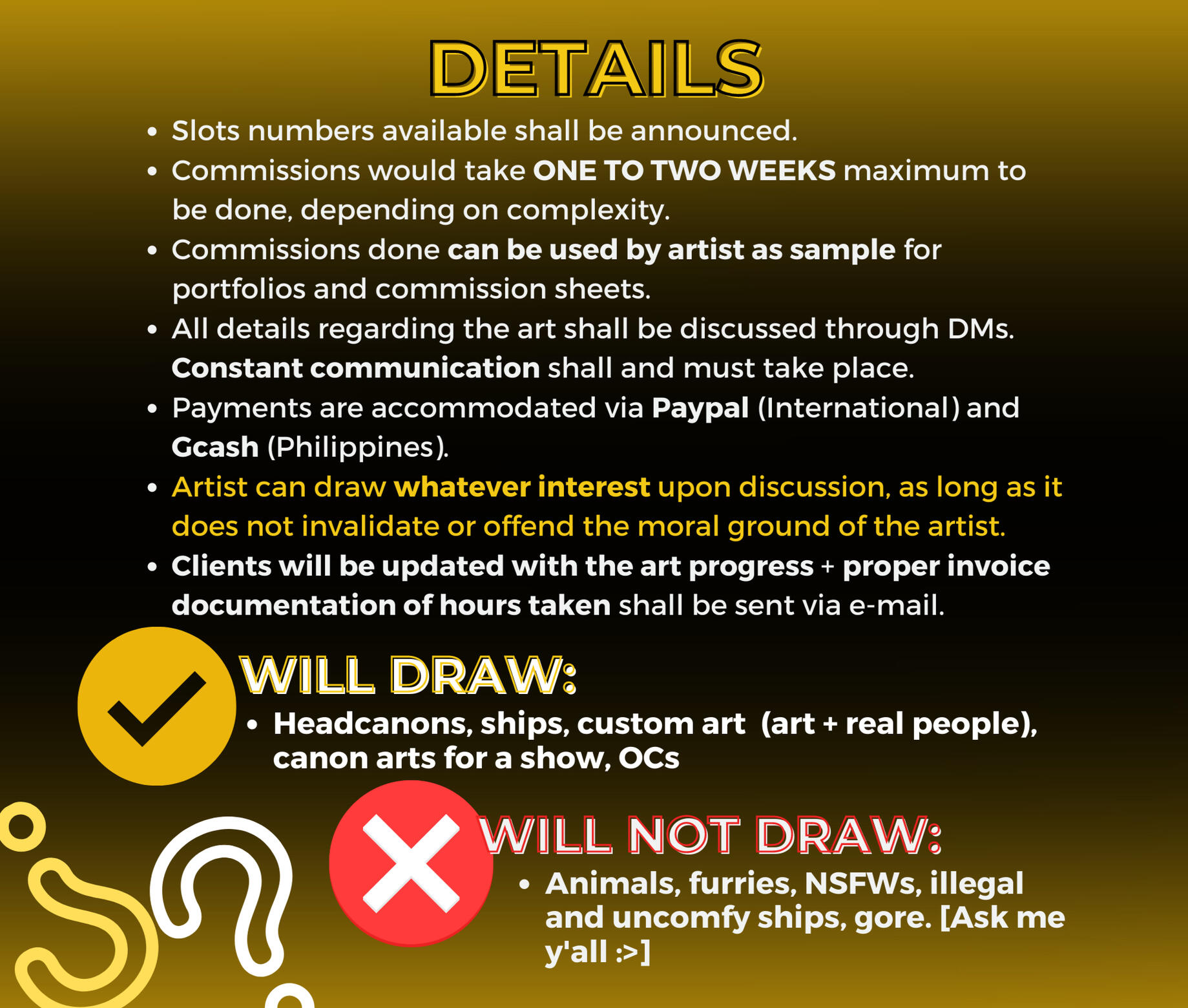 DETAILS

• Slots numbers available shall be announced.
• Commissions would take ONE TO TWO WEEKS maximum to be done, depending on complexity.
• Commissions done can be used by artist as sample for portfolios and commission sheets.
• All details regarding the art shall be discussed through DMs. Constant communication shall and must take place.
• Payments are accommodated via Paypal (International) and Gcash (Philippines).
• Artist can draw whatever interest upon discussion, as long as it does not invalidate or offend the moral ground of the artist.
• Clients will be updated with the art progress + proper invoice documentation of hours taken shall be sent via e-mail.

WILL DRAW:

• Headcanons, ships, custom art (art + real people), canon arts for a show, OCs

WILL NOT DRAW:

• Animals, furries, NSFWs, illegal and uncomfy ships, gore. [Ask me y'all :>]